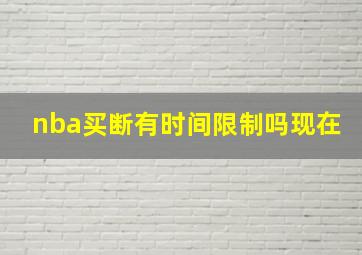 nba买断有时间限制吗现在